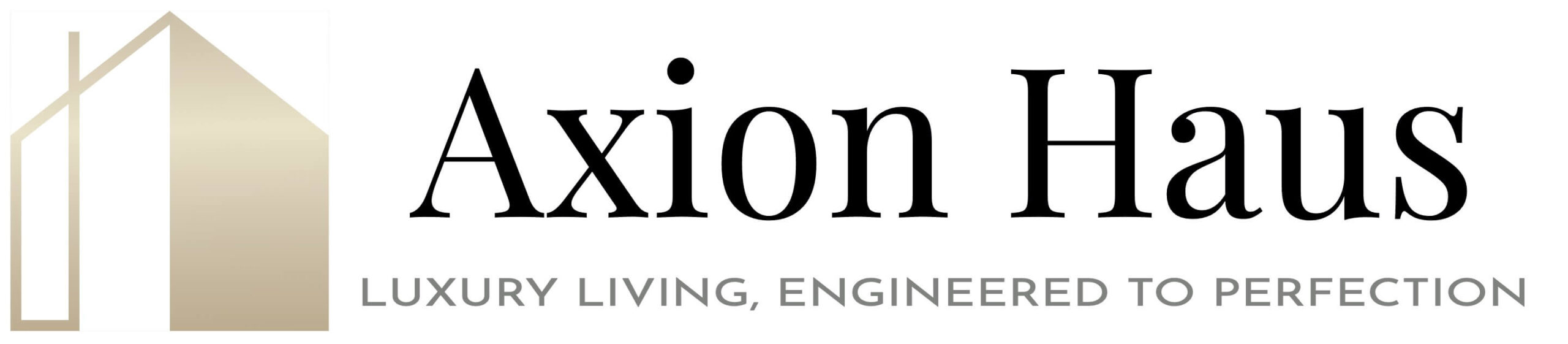 Axion Haus

LUXURY LIVING, ENGINEERED TO PERFECTION